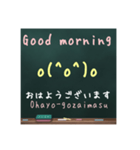 Good morning

o(^o^)o

おはようございます
Ohayo-gozaimasu